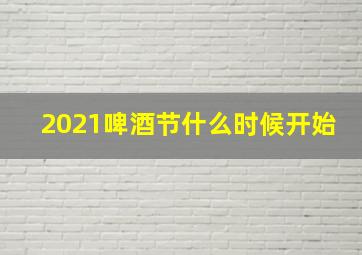 2021啤酒节什么时候开始